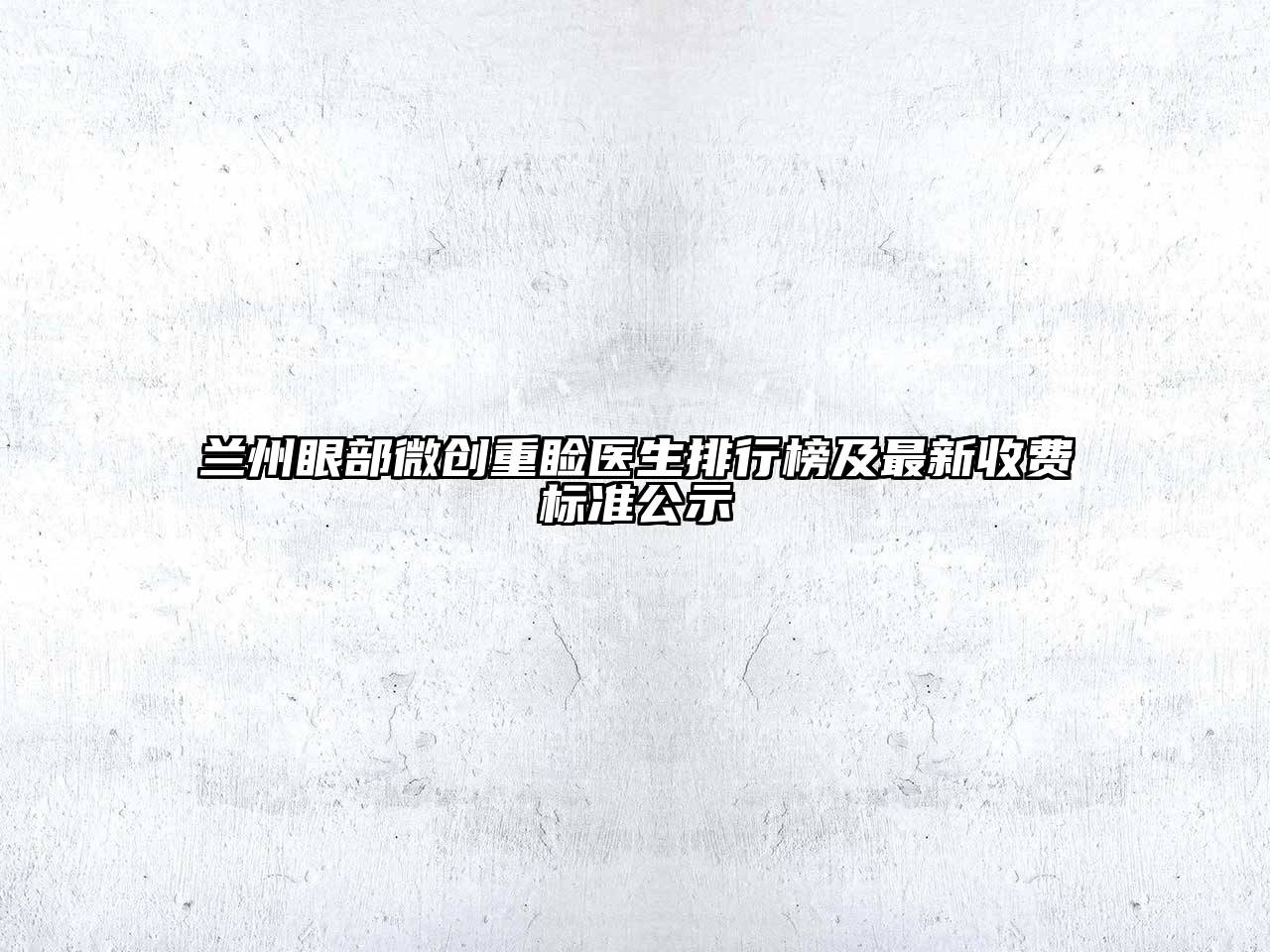 兰州眼部微创重睑医生排行榜及最新收费标准公示